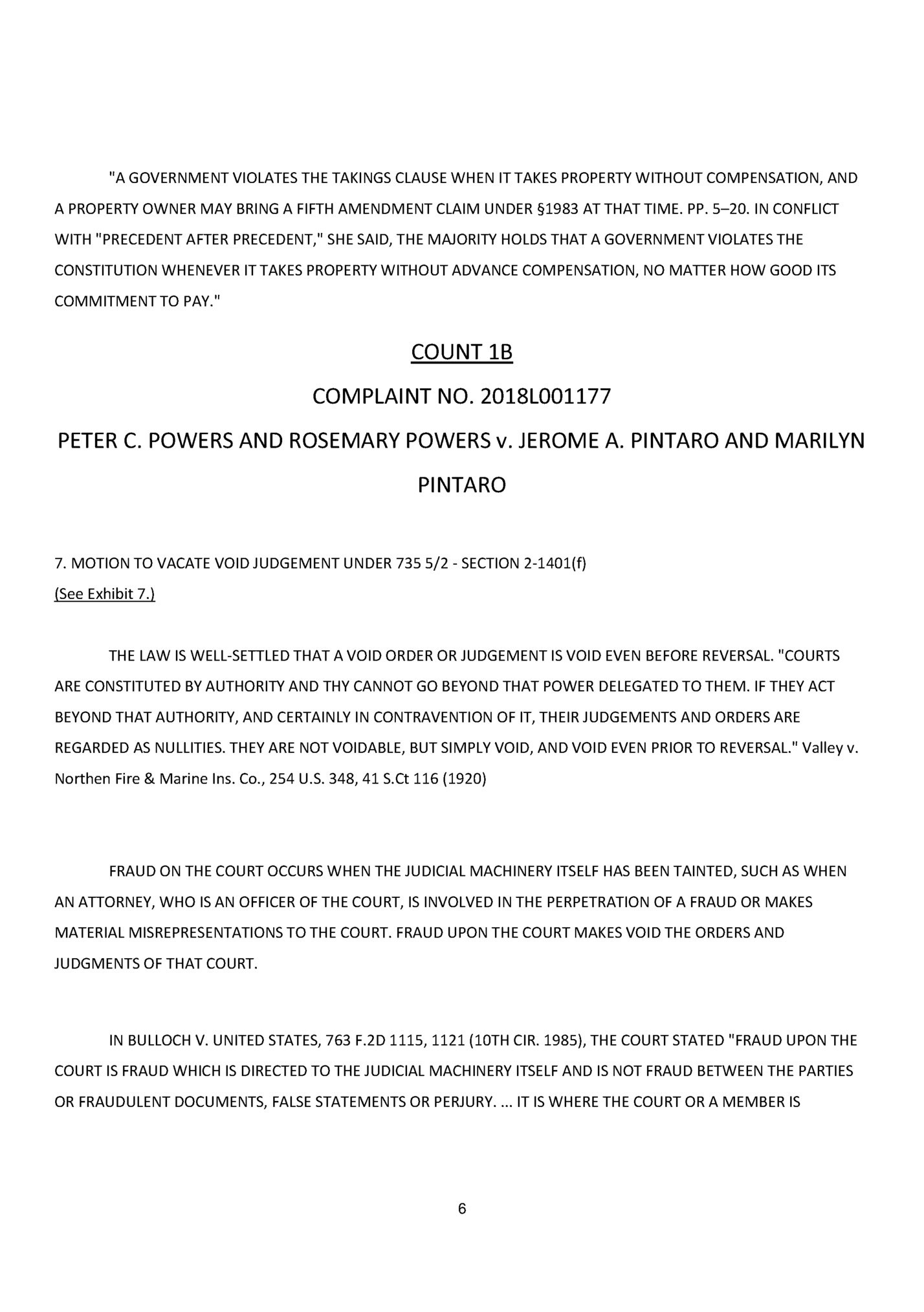 "A GOVERNMENT VIOLATES THE TAKINGS CLAUSE WHEN IT TAKES PROPERTY WITHOUT COMPENSATION, AND A PROPERTY OWNER MAY BRING A FIFTH AMENDMENT CLAIM UNDER §1983 AT THAT TIME. PP. 5–20. IN CONFLICT WITH "PRECEDENT AFTER PRECEDENT," SHE SAID, THE MAJORITY HOLDS THAT A GOVERNMENT VIOLATES THE CONSTITUTION WHENEVER IT TAKES PROPERTY WITHOUT ADVANCE COMPENSATION, NO MATTER HOW GOOD ITS COMMITMENT TO PAY."

COUNT 1B

COMPLAINT NO. 2018L001177

PETER C. POWERS AND ROSEMARY POWERS v. JEROME A. PINTARO AND MARILYN PINTARO

7. MOTION TO VACATE VOID JUDGEMENT UNDER 735 5/2 - SECTION 2-1401(f)
(See Exhibit 7.)

THE LAW IS WELL-SETTLED THAT A VOID ORDER OR JUDGEMENT IS VOID EVEN BEFORE REVERSAL. "COURTS ARE CONSTITUTED BY AUTHORITY AND THY CANNOT GO BEYOND THAT POWER DELEGATED TO THEM. IF THEY ACT BEYOND THAT AUTHORITY, AND CERTAINLY IN CONTRAVENTION OF IT, THEIR JUDGEMENTS AND ORDERS ARE REGARDED AS NULLITIES. THEY ARE NOT VOIDABLE, BUT SIMPLY VOID, AND VOID EVEN PRIOR TO REVERSAL." Valley v. Northen Fire & Marine Ins. Co., 254 U.S. 348, 41 S.Ct 116 (1920)

FRAUD ON THE COURT OCCURS WHEN THE JUDICIAL MACHINERY ITSELF HAS BEEN TAINTED, SUCH AS WHEN AN ATTORNEY, WHO IS AN OFFICER OF THE COURT, IS INVOLVED IN THE PERPETRATION OF A FRAUD OR MAKES MATERIAL MISREPRESENTATIONS TO THE COURT. FRAUD UPON THE COURT MAKES VOID THE ORDERS AND JUDGMENTS OF THAT COURT.

IN BULLOCH V. UNITED STATES, 763 F.2D 1115, 1121 (10TH CIR. 1985), THE COURT STATED "FRAUD UPON THE COURT IS FRAUD WHICH IS DIRECTED TO THE JUDICIAL MACHINERY ITSELF AND IS NOT FRAUD BETWEEN THE PARTIES OR FRAUDULENT DOCUMENTS, FALSE STATEMENTS OR PERJURY. ... IT IS WHERE THE COURT OR A MEMBER IS

6